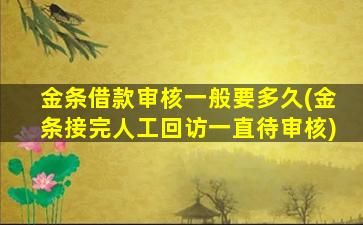 金条借款审核一般要多久(金条接完人工回访一直待审核)